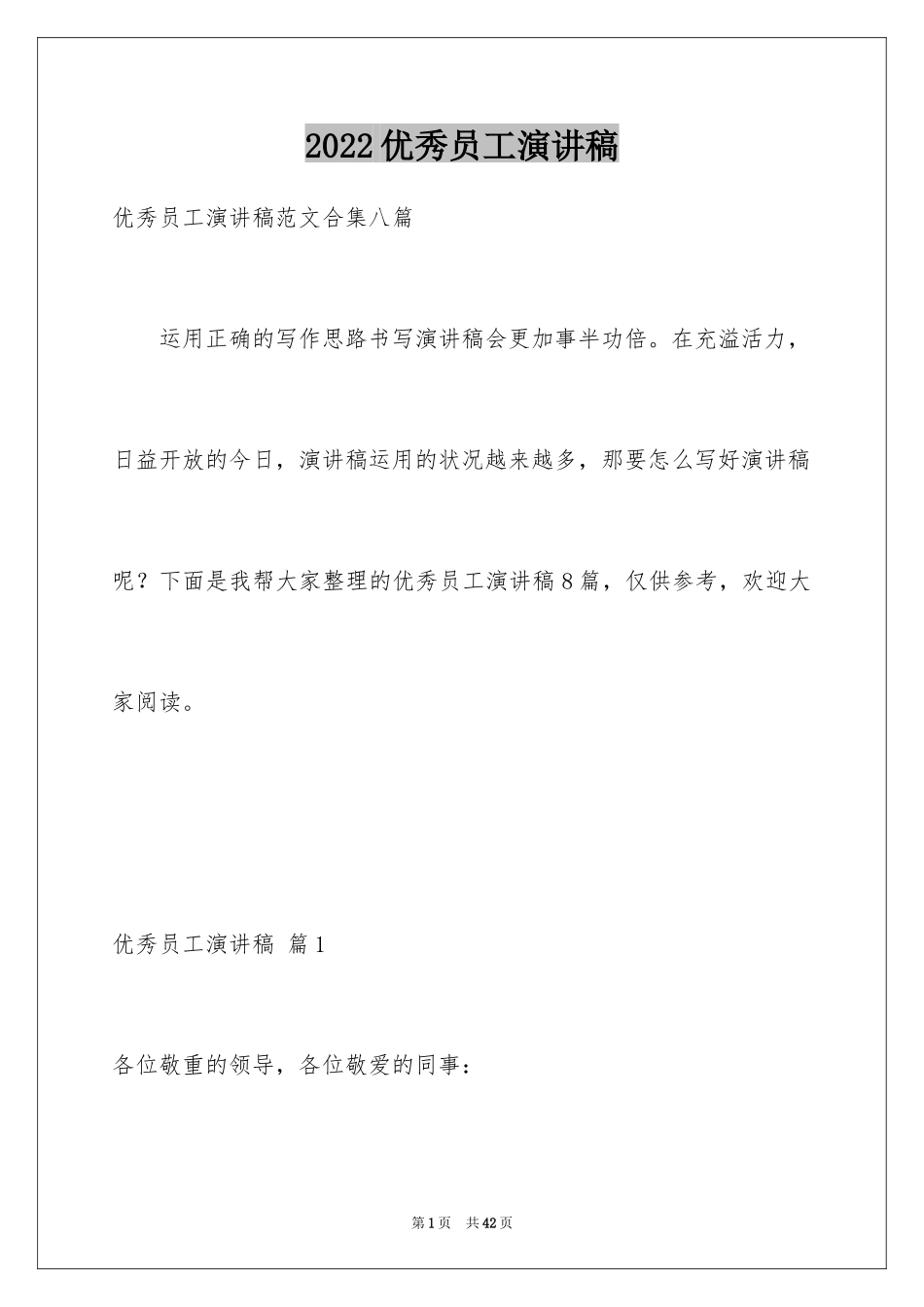 2022优秀员工演讲稿

优秀员工演讲稿范文合集八篇

运用正确的写作思路书写演讲稿会更加事半功倍。在充溢活力，日益开放的今日，演讲稿运用的状况越来越多，那要怎么写好演讲稿呢？下面是我帮大家整理的优秀员工演讲稿8篇，仅供参考，欢迎大家阅读。

优秀员工演讲稿 篇1

各位敬重的领导，各位敬爱的同事：

第1页 共42页